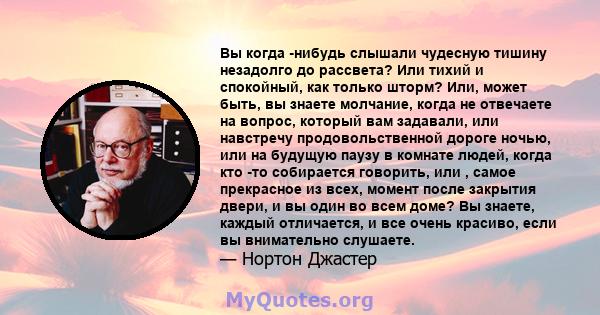 Вы когда -нибудь слышали чудесную тишину незадолго до рассвета? Или тихий и спокойный, как только шторм? Или, может быть, вы знаете молчание, когда не отвечаете на вопрос, который вам задавали, или навстречу продовольственной дороге ночью, или на будущую паузу в комнате людей, когда кто -то собирается говорить, или , самое прекрасное из всех, момент после закрытия двери, и вы один во всем доме? Вы знаете, каждый отличается, и все очень красиво, если вы внимательно слушаете.
— Нортон Джастер

MyQuotes.org